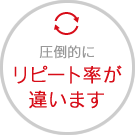 圧倒的に
リピート率が
違います